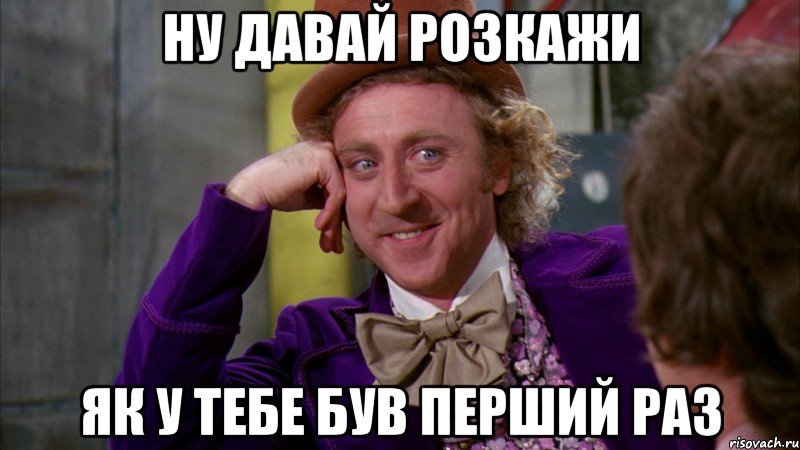 НУ ДАВАЙ РОЗКАЖИ

ЯК У ТЕБЕ БУВ ПЕРШИЙ РАЗ

risovach.ru